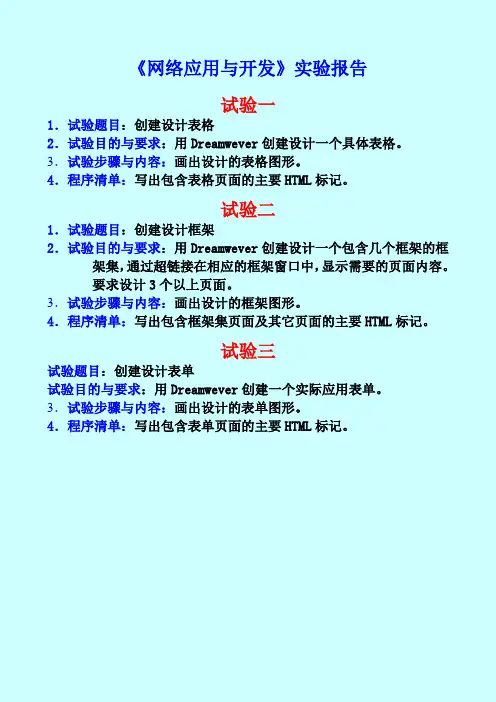 《网络应用与开发》实验报告

试验一

1. 试验题目：创建设计表格
2. 试验目的与要求：用 Dreamwever 创建设计一个具体表格。
3. 试验步骤与内容：画出设计的表格图形。
4. 程序清单：写出包含表格页面的主要 HTML 标记。

试验二

1. 试验题目：创建设计框架
2. 试验目的与要求：用 Dreamwever 创建设计一个包含几个框架的框架集，通过超链接在相应的框架窗口中，显示需要的页面内容。要求设计 3 个以上页面。
3. 试验步骤与内容：画出设计的框架图形。
4. 程序清单：写出包含框架集页面及其它页面的主要 HTML 标记。

试验三

试验题目：创建设计表单
试验目的与要求：用 Dreamwever 创建一个实际应用表单。
3. 试验步骤与内容：画出设计的表单图形。
4. 程序清单：写出包含表单页面的主要 HTML 标记。